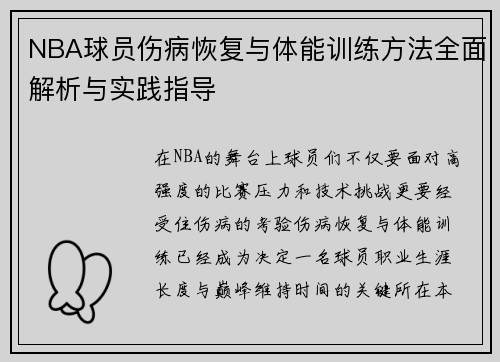 NBA球员伤病恢复与体能训练方法全面解析与实践指导

在NBA的舞台上球员们不仅要面对高强度的比赛压力和技术挑战更要经受住伤病的考验伤病恢复与体能训练已经成为决定一名球员职业生涯长度与巅峰维持时间的关键所在本